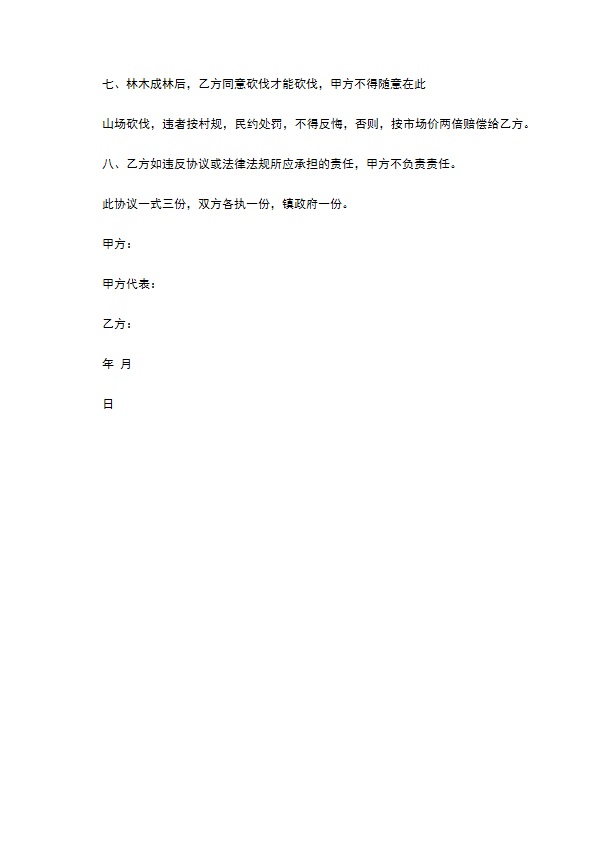 七、林木成林后，乙方同意砍伐才能砍伐，甲方不得随意在此

山场砍伐，违者按村规，民约处罚，不得反悔，否则，按市场价两倍赔偿给乙方。

八、乙方如违反协议或法律法规所应承担的责任，甲方不负责责任。

此协议一式三份，双方各执一份，镇政府一份。

甲方：

甲方代表：

乙方：

年 月

日